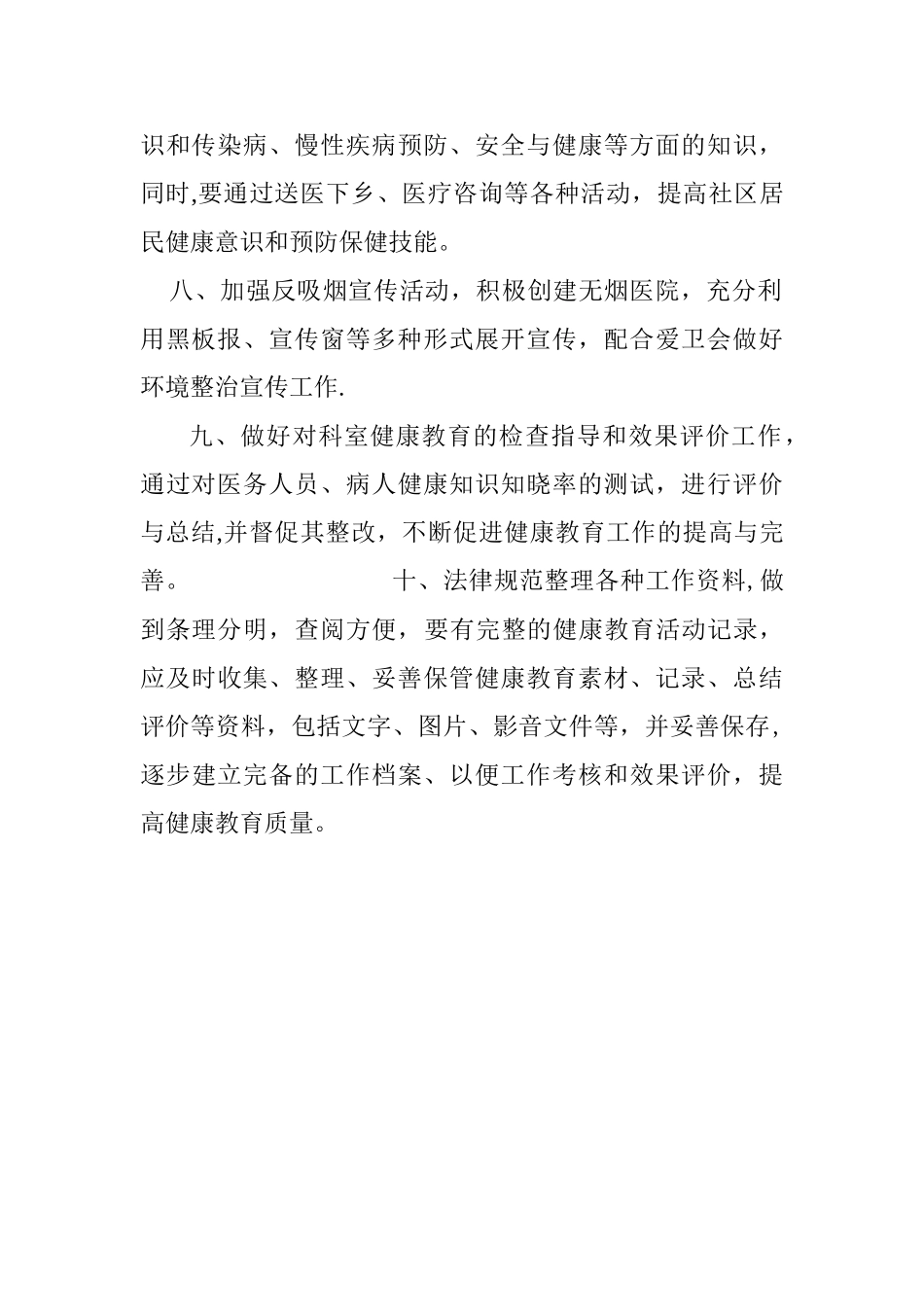 识和传染病、慢性疾病预防、安全与健康等方面的知识，同时,要通过送医下乡、医疗咨询等各种活动，提高社区居民健康意识和预防保健技能。

八、加强反吸烟宣传活动，积极创建无烟医院，充分利用黑板报、宣传窗等多种形式展开宣传，配合爱卫会做好环境整治宣传工作.

九、做好对科室健康教育的检查指导和效果评价工作，通过对医务人员、病人健康知识知晓率的测试，进行评价与总结,并督促其整改，不断促进健康教育工作的提高与完善。　　　　　十、法律规范整理各种工作资料,做到条理分明，查阅方便，要有完整的健康教育活动记录，应及时收集、整理、妥善保管健康教育素材、记录、总结评价等资料，包括文字、图片、影音文件等，并妥善保存，逐步建立完备的工作档案、以便工作考核和效果评价，提高健康教育质量。